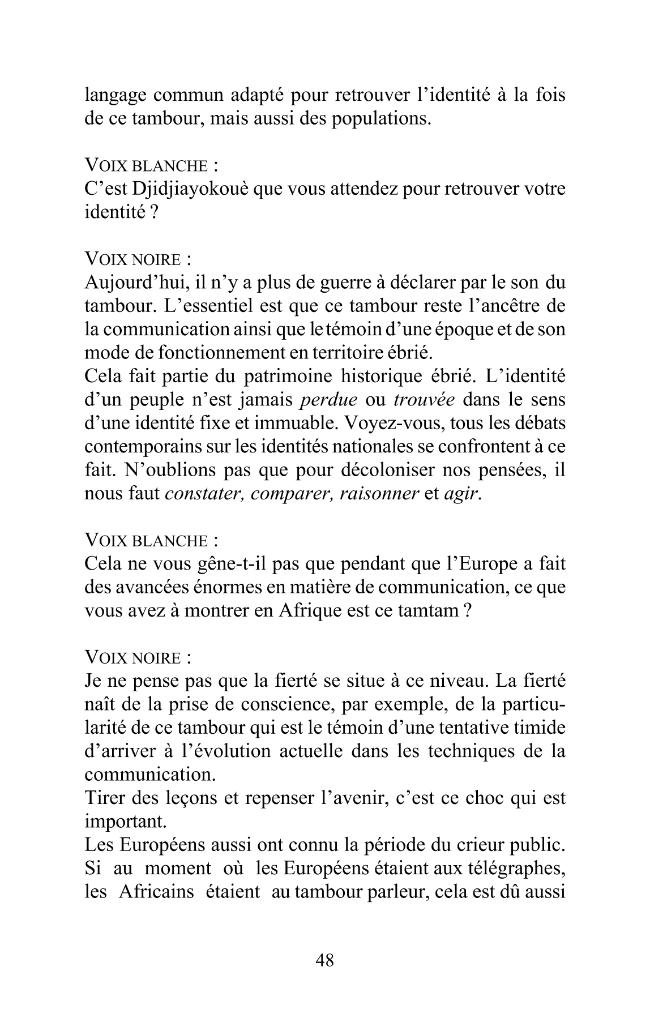 langage commun adapté pour retrouver l'identité à la fois de ce tambour, mais aussi des populations.

VOIX BLANCHE :
C'est Djidjiayokouè que vous attendez pour retrouver votre identité ?

VOIX NOIRE :
Aujourd'hui, il n'y a plus de guerre à déclarer par le son du tambour. L'essentiel est que ce tambour reste l'ancêtre de la communication ainsi que le témoin d'une époque et de son mode de fonctionnement en territoire ébrié.
Cela fait partie du patrimoine historique ébrié. L'identité d'un peuple n'est jamais perdue ou trouvée dans le sens d'une identité fixe et immuable. Voyez-vous, tous les débats contemporains sur les identités nationales se confrontent à ce fait. N'oublions pas que pour décoloniser nos pensées, il nous faut constater, comparer, raisonner et agir.

VOIX BLANCHE :
Cela ne vous gêne-t-il pas que pendant que l'Europe a fait des avancées énormes en matière de communication, ce que vous avez à montrer en Afrique est ce tamtam ?

VOIX NOIRE :
Je ne pense pas que la fierté se situe à ce niveau. La fierté naît de la prise de conscience, par exemple, de la particularité de ce tambour qui est le témoin d'une tentative timide d'arriver à l'évolution actuelle dans les techniques de la communication.
Tirer des leçons et repenser l'avenir, c'est ce choc qui est important.
Les Européens aussi ont connu la période du crieur public. Si au moment où les Européens étaient aux télégraphes, les Africains étaient au tambour parleur, cela est dû aussi

48